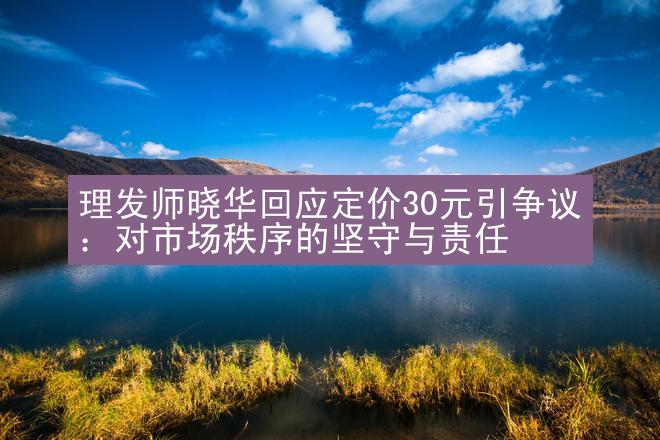 理发师晓华回应定价30元引争议：对市场秩序的坚守与责任